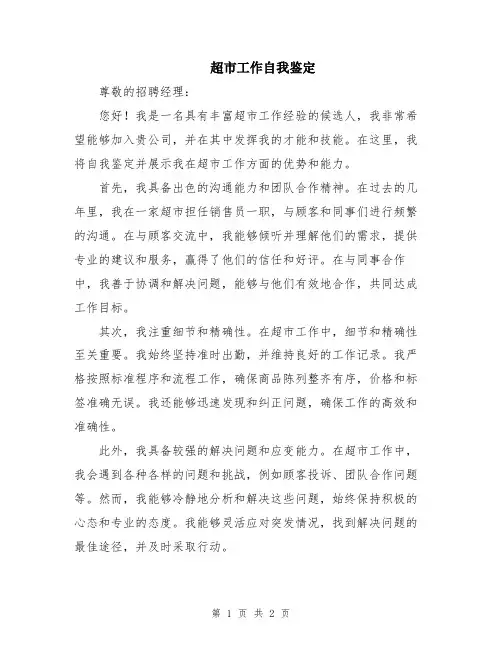 超市工作自我鉴定

尊敬的招聘经理：

您好！我是一名具有丰富超市工作经验的候选人，我非常希望能够加入贵公司，并在其中发挥我的才能和技能。在这里，我将自我鉴定并展示我在超市工作方面的优势和能力。

首先，我具备出色的沟通能力和团队合作精神。在过去的几年里，我在一家超市担任销售员一职，与顾客和同事们进行频繁的沟通。在与顾客交流中，我能够倾听并理解他们的需求，提供专业的建议和服务，赢得了他们的信任和好评。在与同事合作中，我善于协调和解决问题，能够与他们有效地合作，共同达成工作目标。

其次，我注重细节和精确性。在超市工作中，细节和精确性至关重要。我始终坚持准时出勤，并维持良好的工作记录。我严格按照标准程序和流程工作，确保商品陈列整齐有序，价格和标签准确无误。我还能够迅速发现和纠正问题，确保工作的高效和准确性。

此外，我具备较强的解决问题和应变能力。在超市工作中，我会遇到各种各样的问题和挑战，例如顾客投诉、团队合作问题等。然而，我能够冷静地分析和解决这些问题，始终保持积极的心态和专业的态度。我能够灵活应对突发情况，找到解决问题的最佳途径，并及时采取行动。

第 1 页 共 2 页